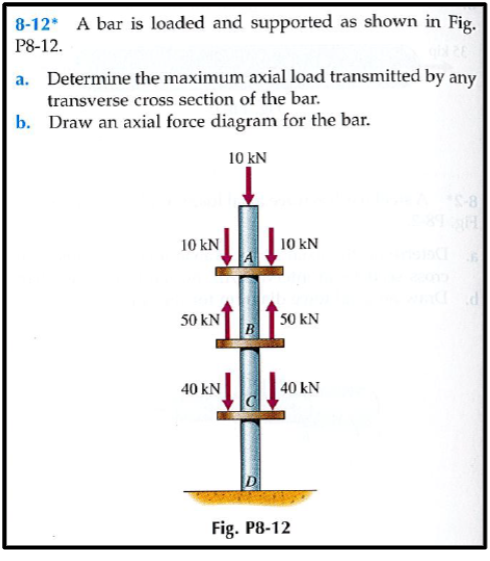 8-12* A bar is loaded and supported as shown in Fig. P8-12.

a. Determine the maximum axial load transmitted by any transverse cross section of the bar.
b. Draw an axial force diagram for the bar.

10 kN

10 kN
A
10 kN

50 kN
B
50 kN

40 kN
C
40 kN

D

Fig. P8-12